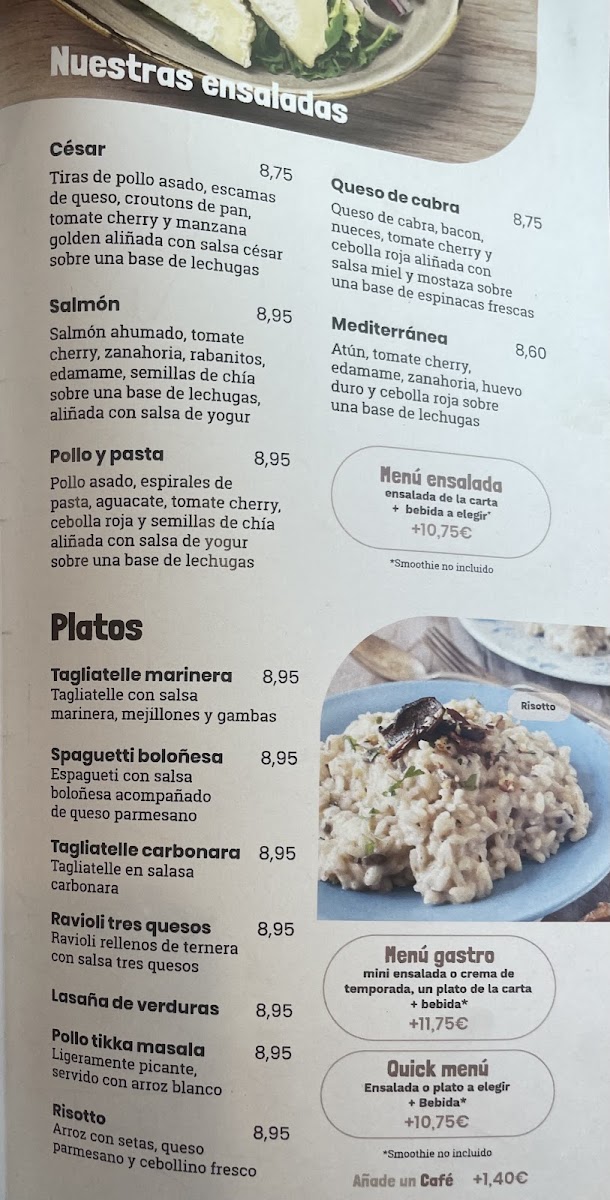 Nuestras ensaladas

César 8,75
Tiras de pollo asado, escamas de queso, croutons de pan, tomate cherry y manzana golden aliñada con salsa césar sobre una base de lechugas

Salmón 8,95
Salmón ahumado, tomate cherry, zanahoria, rabanitos, edamame, semillas de chía sobre una base de lechugas, aliñada con salsa de yogur

Pollo y pasta 8,95
Pollo asado, espirales de pasta, aguacate, tomate cherry, cebolla roja y semillas de chía aliñada con salsa de yogur sobre una base de lechugas

Queso de cabra 8,75
Queso de cabra, bacon, nueces, tomate cherry y cebolla roja aliñada con salsa miel y mostaza sobre una base de espinacas frescas

Mediterránea 8,60
Atún, tomate cherry, edamame, zanahoria, huevo duro y cebolla roja sobre una base de lechugas

Menú ensalada
ensalada de la carta + bebida a elegir*
+10,75€

*Smoothie no incluido

Platos

Tagliatelle marinera 8,95
Tagliatelle con salsa marinera, mejillones y gambas

Spaguetti boloñesa 8,95
Espagueti con salsa boloñesa acompañado de queso parmesano

Tagliatelle carbonara 8,95
Tagliatelle en salasa carbonara

Ravioli tres quesos 8,95
Ravioli rellenos de ternera con salsa tres quesos

Lasaña de verduras 8,95

Pollo tikka masala 8,95
Ligeramente picante, servido con arroz blanco

Risotto 8,95
Arroz con setas, queso parmesano y cebollino fresco

Risotto

Menú gastro
mini ensalada o crema de temporada, un plato de la carta + bebida*
+11,75€

Quick menú
Ensalada o plato a elegir + Bebida*
+10,75€

*Smoothie no incluido

Añade un Café +1,40€